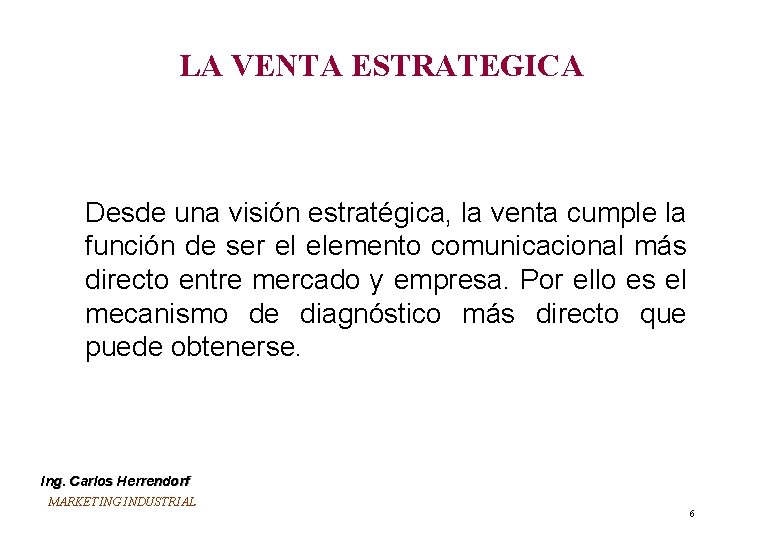 LA VENTA ESTRATEGICA

Desde una visión estratégica, la venta cumple la función de ser el elemento comunicacional más directo entre mercado y empresa. Por ello es el mecanismo de diagnóstico más directo que puede obtenerse.

Ing. Carlos Herrendorf
MARKETING INDUSTRIAL

6